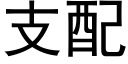 支配